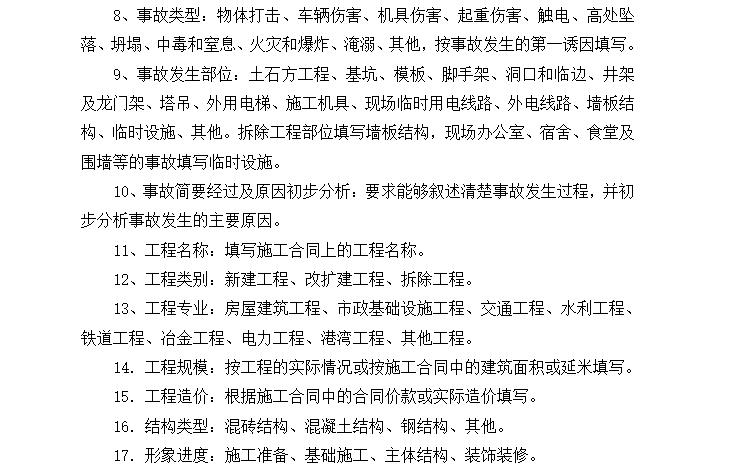 8、事故类型：物体打击、车辆伤害、机具伤害、起重伤害、触电、高处坠落、坍塌、中毒和窒息、火灾和爆炸、淹溺、其他，按事故发生的第一诱因填写。

9、事故发生部位：土石方工程、基坑、模板、脚手架、洞口和临边、井架及龙门架、塔吊、外用电梯、施工机具、现场临时用电线路、外电线路、墙板结构、临时设施、其他。拆除工程部位填写墙板结构，现场办公室、宿舍、食堂及围墙等的事故填写临时设施。

10、事故简要经过及原因初步分析：要求能够叙述清楚事故发生过程，并初步分析事故发生的主要原因。

11、工程名称：填写施工合同上的工程名称。

12、工程类别：新建工程、改扩建工程、拆除工程。

13、工程专业：房屋建筑工程、市政基础设施工程、交通工程、水利工程、铁道工程、冶金工程、电力工程、港湾工程、其他工程。

14. 工程规模：按工程的实际情况或按施工合同中的建筑面积或延米填写。

15. 工程造价：根据施工合同中的合同价款或实际造价填写。

16. 结构类型：混砖结构、混凝土结构、钢结构、其他。

17. 形象进度：施工准备、基础施工、主体结构、装饰装修。